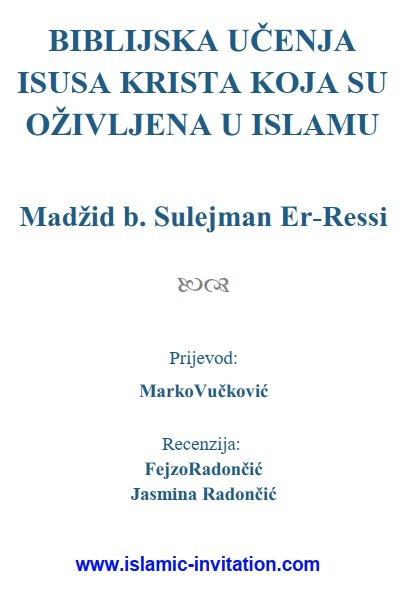 BIBLIJSKA UČENJA ISUSA KRISTA KOJA SU OŽIVLJENA U ISLAMU

Madžid b. Sulejman Er-Ressi

Prijevod:

MarkoVučković

Recenzija:
FejzoRadončić
Jasmina Radončić

www.islamic-invitation.com